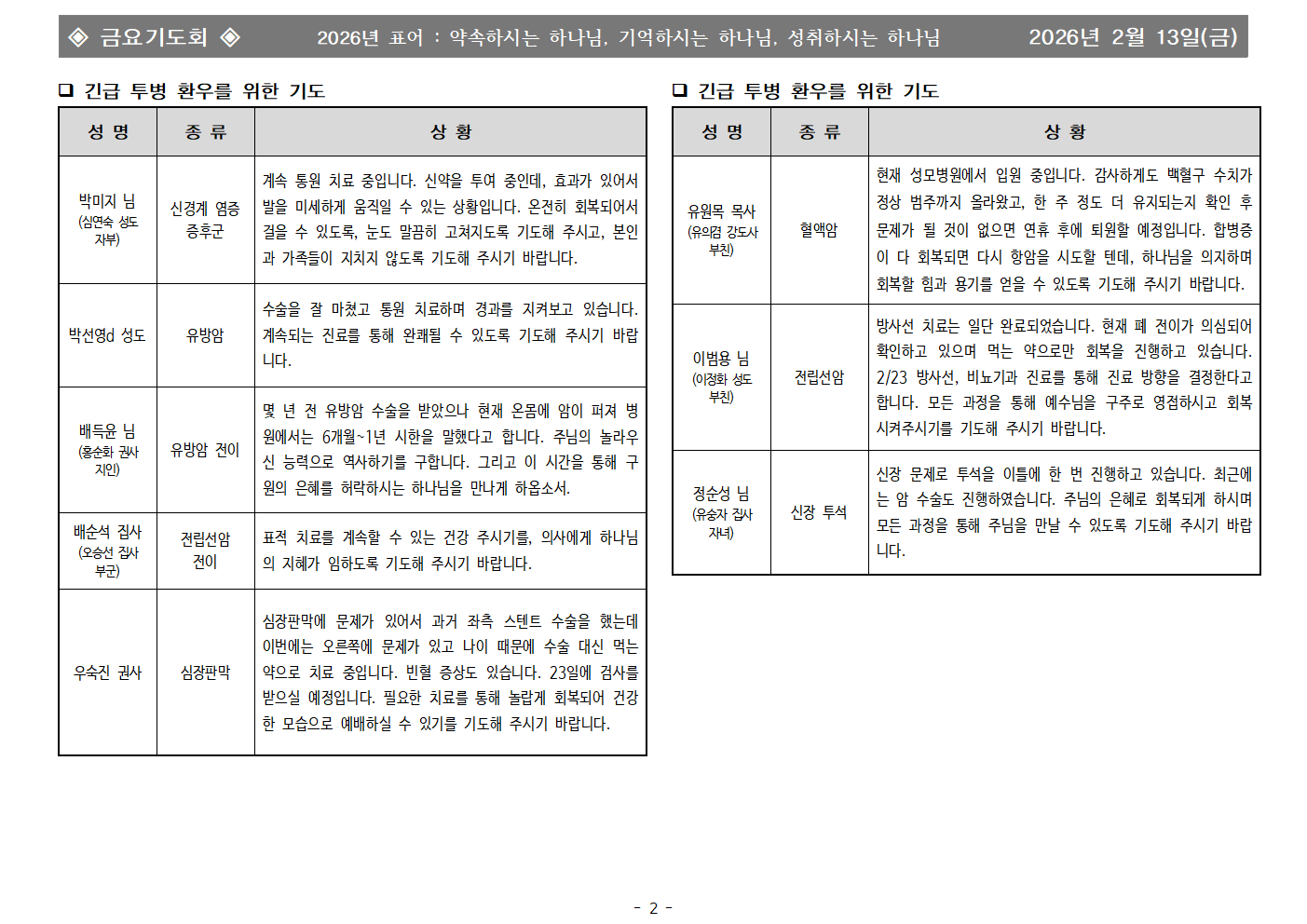 ◈ 금요기도회 ◈ 2026년 표어 : 약속하시는 하나님, 기억하시는 하나님, 성취하시는 하나님 2026년 2월 13일(금)

❑ 긴급 투병 환우를 위한 기도

| 성 명 | 종 류 | 상 황 |
|---|---|---|
| 박미지 님 (심연숙 성도 자부) | 신경계 염증 증후군 | 계속 통원 치료 중입니다. 신약을 투여 중인데, 효과가 있어서 발을 미세하게 움직일 수 있는 상황입니다. 온전히 회복되어서 걸을 수 있도록, 눈도 말끔히 고쳐지도록 기도해 주시고, 본인과 가족들이 지치지 않도록 기도해 주시기 바랍니다. |
| 박선영d 성도 | 유방암 | 수술을 잘 마쳤고 통원 치료하며 경과를 지켜보고 있습니다. 계속되는 진료를 통해 완쾌될 수 있도록 기도해 주시기 바랍니다. |
| 배득윤 님 (홍순화 권사 지인) | 유방암 전이 | 몇 년 전 유방암 수술을 받았으나 현재 온몸에 암이 퍼져 병원에서는 6개월~1년 시한을 말했다고 합니다. 주님의 놀라우신 능력으로 역사하기를 구합니다. 그리고 이 시간을 통해 구원의 은혜를 허락하시는 하나님을 만나게 하옵소서. |
| 배순석 집사 (오승선 집사 부군) | 전립선암 전이 | 표적 치료를 계속할 수 있는 건강 주시기를, 의사에게 하나님의 지혜가 임하도록 기도해 주시기 바랍니다. |
| 우숙진 권사 | 심장판막 | 심장판막에 문제가 있어서 과거 좌측 스텐트 수술을 했는데 이번에는 오른쪽에 문제가 있고 나이 때문에 수술 대신 먹는 약으로 치료 중입니다. 빈혈 증상도 있습니다. 23일에 검사를 받으실 예정입니다. 필요한 치료를 통해 놀랍게 회복되어 건강한 모습으로 예배하실 수 있기를 기도해 주시기 바랍니다. |

❑ 긴급 투병 환우를 위한 기도

| 성 명 | 종 류 | 상 황 |
|---|---|---|
| 유원목 목사 (유의겸 강도사 부친) | 혈액암 | 현재 성모병원에서 입원 중입니다. 감사하게도 백혈구 수치가 정상 범주까지 올라왔고, 한 주 정도 더 유지되는지 확인 후 문제가 될 것이 없으면 연휴 후에 퇴원할 예정입니다. 합병증이 다 회복되면 다시 항암을 시도할 텐데, 하나님을 의지하며 회복할 힘과 용기를 얻을 수 있도록 기도해 주시기 바랍니다. |
| 이범용 님 (이정화 성도 부친) | 전립선암 | 방사선 치료는 일단 완료되었습니다. 현재 폐 전이가 의심되어 확인하고 있으며 먹는 약으로만 회복을 진행하고 있습니다. 2/23 방사선, 비뇨기과 진료를 통해 진료 방향을 결정한다고 합니다. 모든 과정을 통해 예수님을 구주로 영접하시고 회복시켜주시기를 기도해 주시기 바랍니다. |
| 정순성 님 (유승자 집사 자녀) | 신장 투석 | 신장 문제로 투석을 이틀에 한 번 진행하고 있습니다. 최근에는 암 수술도 진행하였습니다. 주님의 은혜로 회복되게 하시며 모든 과정을 통해 주님을 만날 수 있도록 기도해 주시기 바랍니다. |

- 2 -